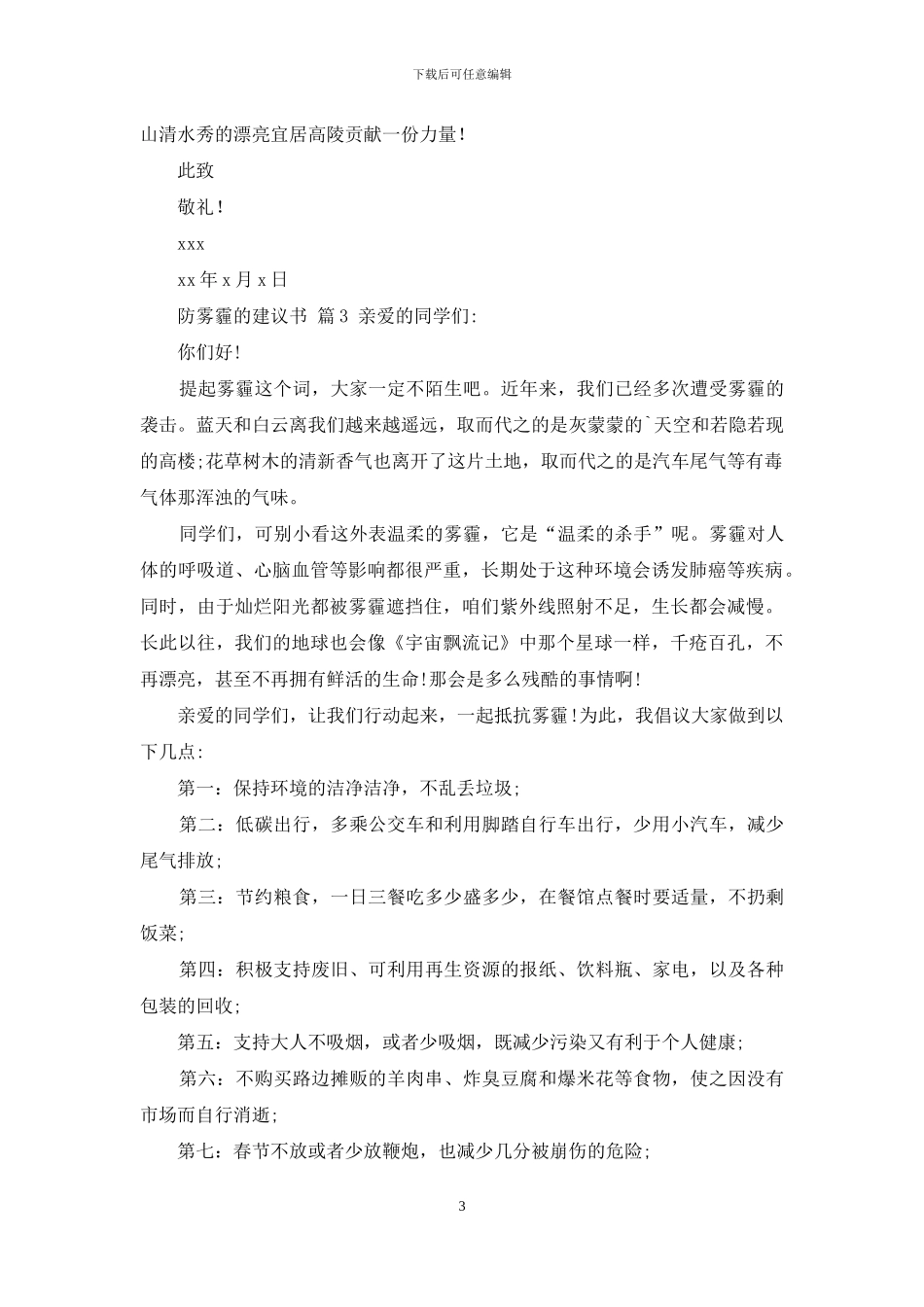 下载后可任意编辑

山清水秀的漂亮宜居高陵贡献一份力量！

此致

敬礼！

xxx

xx 年 x 月 x 日

防雾霾的建议书 篇 3 亲爱的同学们:

你们好!

提起雾霾这个词，大家一定不陌生吧。近年来，我们已经多次遭受雾霾的袭击。蓝天和白云离我们越来越遥远，取而代之的是灰蒙蒙的`天空和若隐若现的高楼;花草树木的清新香气也离开了这片土地，取而代之的是汽车尾气等有毒气体那浑浊的气味。

同学们，可别小看这外表温柔的雾霾，它是“温柔的杀手”呢。雾霾对人体的呼吸道、心脑血管等影响都很严重，长期处于这种环境会诱发肺癌等疾病。同时，由于灿烂阳光都被雾霾遮挡住，咱们紫外线照射不足，生长都会减慢。长此以往，我们的地球也会像《宇宙飘流记》中那个星球一样，千疮百孔，不再漂亮，甚至不再拥有鲜活的生命!那会是多么残酷的事情啊!

亲爱的同学们，让我们行动起来，一起抵抗雾霾!为此，我倡议大家做到以下几点:

第一：保持环境的洁净洁净，不乱丢垃圾;

第二：低碳出行，多乘公交车和利用脚踏自行车出行，少用小汽车，减少尾气排放;

第三：节约粮食，一日三餐吃多少盛多少，在餐馆点餐时要适量，不扔剩饭菜;

第四：积极支持废旧、可利用再生资源的报纸、饮料瓶、家电，以及各种包装的回收;

第五：支持大人不吸烟，或者少吸烟，既减少污染又有利于个人健康;

第六：不购买路边摊贩的羊肉串、炸臭豆腐和爆米花等食物，使之因没有市场而自行消逝;

第七：春节不放或者少放鞭炮，也减少几分被崩伤的危险;

3